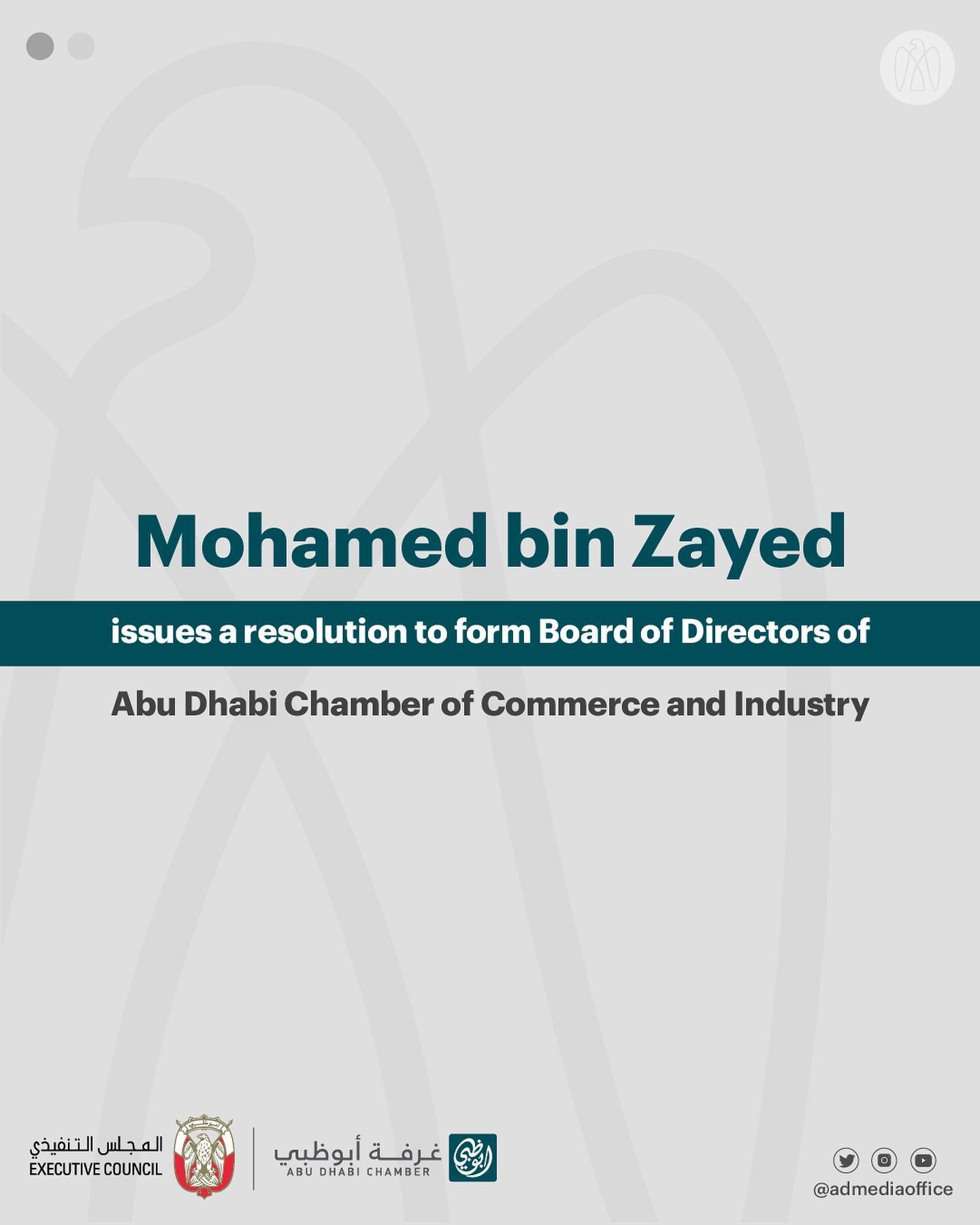 Mohamed bin Zayed

issues a resolution to form Board of Directors of

Abu Dhabi Chamber of Commerce and Industry

المجلس التنفيذي
EXECUTIVE COUNCIL

غرفة أبوظبي
ABU DHABI CHAMBER

@admediaoffice